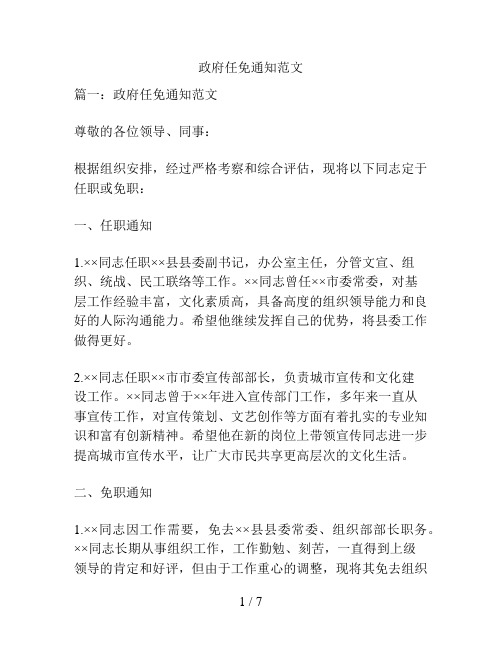 政府任免通知范文

篇一：政府任免通知范文

尊敬的各位领导、同事：

根据组织安排，经过严格考察和综合评估，现将以下同志定于任职或免职：

一、任职通知

1.××同志任职××县县委副书记，办公室主任，分管文宣、组织、统战、民工联络等工作。××同志曾任××市委常委，对基层工作经验丰富，文化素质高，具备高度的组织领导能力和良好的人际沟通能力。希望他继续发挥自己的优势，将县委工作做得更好。

2.××同志任职××市市委宣传部部长，负责城市宣传和文化建设工作。××同志曾于××年进入宣传部门工作，多年来一直从事宣传工作，对宣传策划、文艺创作等方面有着扎实的专业知识和富有创新精神。希望他在新的岗位上带领宣传同志进一步提高城市宣传水平，让广大市民共享更高层次的文化生活。

二、免职通知

1.××同志因工作需要，免去××县县委常委、组织部部长职务。××同志长期从事组织工作，工作勤勉、刻苦，一直得到上级领导的肯定和好评，但由于工作重心的调整，现将其免去组织

1 / 7